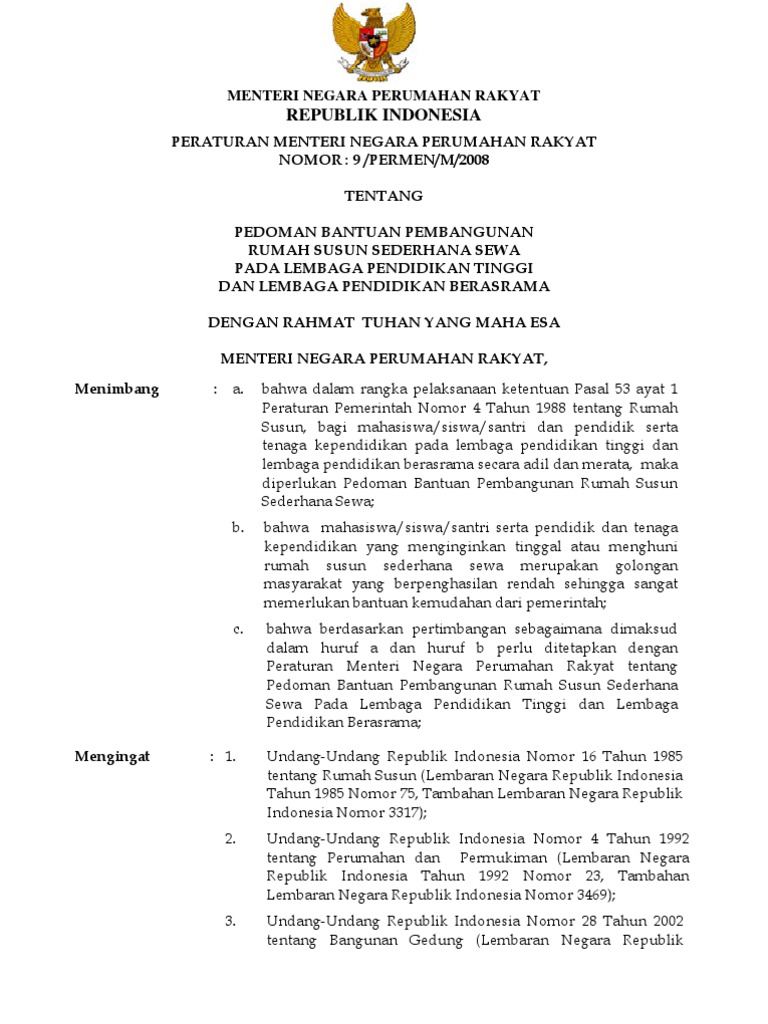 MENTERI NEGARA PERUMAHAN RAKYAT
REPUBLIK INDONESIA

PERATURAN MENTERI NEGARA PERUMAHAN RAKYAT
NOMOR : 9 /PERMEN/M/2008

TENTANG

PEDOMAN BANTUAN PEMBANGUNAN
RUMAH SUSUN SEDERHANA SEWA
PADA LEMBAGA PENDIDIKAN TINGGI
DAN LEMBAGA PENDIDIKAN BERASRAMA

DENGAN RAHMAT TUHAN YANG MAHA ESA

MENTERI NEGARA PERUMAHAN RAKYAT,

Menimbang : a. bahwa dalam rangka pelaksanaan ketentuan Pasal 53 ayat 1 Peraturan Pemerintah Nomor 4 Tahun 1988 tentang Rumah Susun, bagi mahasiswa/siswa/santri dan pendidik serta tenaga kependidikan pada lembaga pendidikan tinggi dan lembaga pendidikan berasrama secara adil dan merata, maka diperlukan Pedoman Bantuan Pembangunan Rumah Susun Sederhana Sewa;

b. bahwa mahasiswa/siswa/santri serta pendidik dan tenaga kependidikan yang menginginkan tinggal atau menghuni rumah susun sederhana sewa merupakan golongan masyarakat yang berpenghasilan rendah sehingga sangat memerlukan bantuan kemudahan dari pemerintah;

c. bahwa berdasarkan pertimbangan sebagaimana dimaksud dalam huruf a dan huruf b perlu ditetapkan dengan Peraturan Menteri Negara Perumahan Rakyat tentang Pedoman Bantuan Pembangunan Rumah Susun Sederhana Sewa Pada Lembaga Pendidikan Tinggi dan Lembaga Pendidikan Berasrama;

Mengingat : 1. Undang-Undang Republik Indonesia Nomor 16 Tahun 1985 tentang Rumah Susun (Lembaran Negara Republik Indonesia Tahun 1985 Nomor 75, Tambahan Lembaran Negara Republik Indonesia Nomor 3317);

2. Undang-Undang Republik Indonesia Nomor 4 Tahun 1992 tentang Perumahan dan Permukiman (Lembaran Negara Republik Indonesia Tahun 1992 Nomor 23, Tambahan Lembaran Negara Republik Indonesia Nomor 3469);

3. Undang-Undang Republik Indonesia Nomor 28 Tahun 2002 tentang Bangunan Gedung (Lembaran Negara Republik